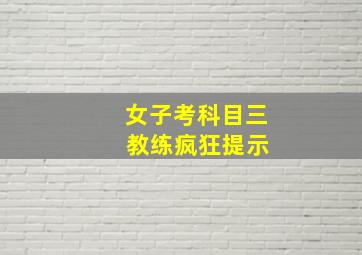 女子考科目三
教练疯狂提示